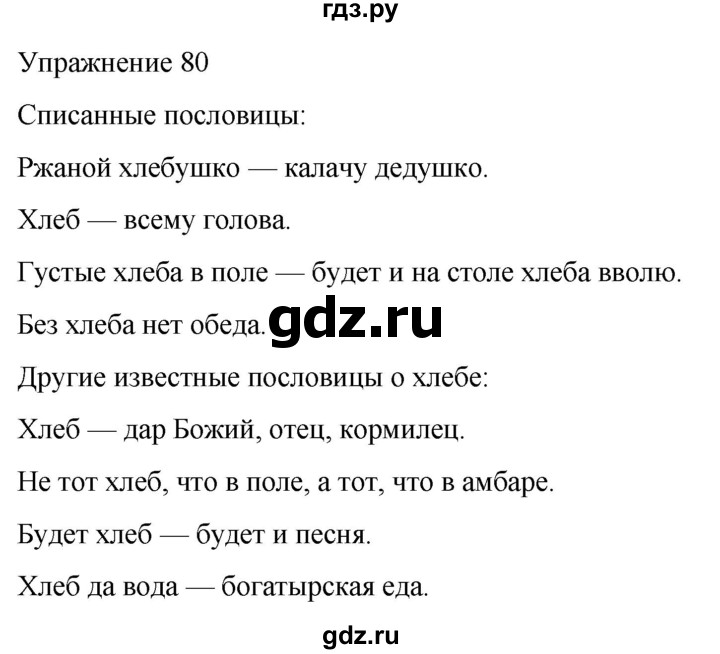 гдз.ру

Упражнение 80

Списанные пословицы:

Ржаной хлебушко — калачу дедушко.

Хлеб — всему голова.

Густые хлеба в поле — будет и на столе хлеба вволю.

Без хлеба нет обеда. gdz.ru

Другие известные пословицы о хлебе:

Хлеб — дар Божий, отец, кормилец.

Не тот хлеб, что в поле, а тот, что в амбаре.

Будет хлеб — будет и песня.

Хлеб да вода — богатырская еда.

gdz.ru